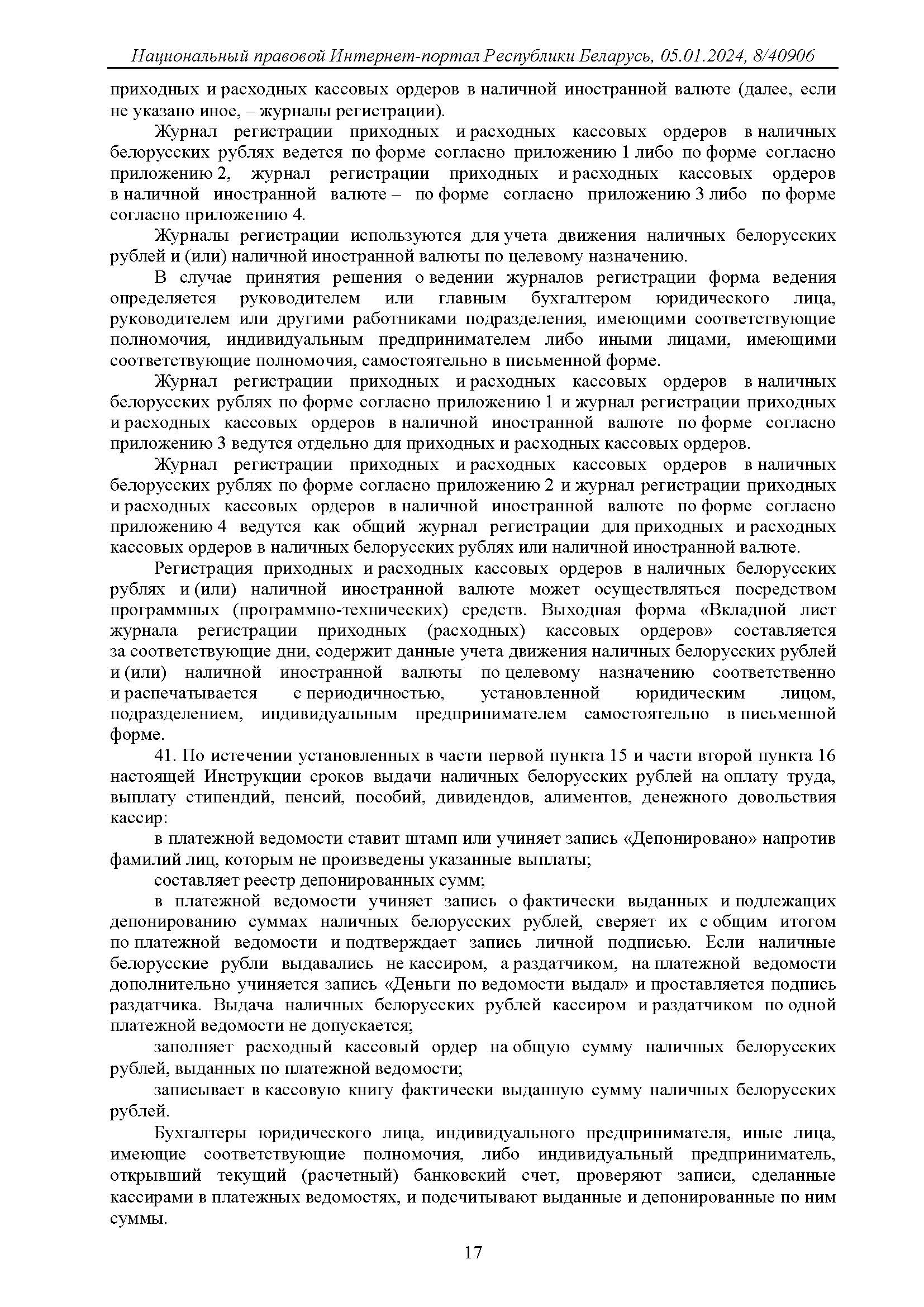 Национальный правовой Интернет-портал Республики Беларусь, 05.01.2024, 8/40906

приходных и расходных кассовых ордеров в наличной иностранной валюте (далее, если не указано иное, – журналы регистрации).

Журнал регистрации приходных и расходных кассовых ордеров в наличных белорусских рублях ведется по форме согласно приложению 1 либо по форме согласно приложению 2, журнал регистрации приходных и расходных кассовых ордеров в наличной иностранной валюте – по форме согласно приложению 3 либо по форме согласно приложению 4.

Журналы регистрации используются для учета движения наличных белорусских рублей и (или) наличной иностранной валюты по целевому назначению.

В случае принятия решения о ведении журналов регистрации форма ведения определяется руководителем или главным бухгалтером юридического лица, руководителем или другими работниками подразделения, имеющими соответствующие полномочия, индивидуальным предпринимателем либо иными лицами, имеющими соответствующие полномочия, самостоятельно в письменной форме.

Журнал регистрации приходных и расходных кассовых ордеров в наличных белорусских рублях по форме согласно приложению 1 и журнал регистрации приходных и расходных кассовых ордеров в наличной иностранной валюте по форме согласно приложению 3 ведутся отдельно для приходных и расходных кассовых ордеров.

Журнал регистрации приходных и расходных кассовых ордеров в наличных белорусских рублях по форме согласно приложению 2 и журнал регистрации приходных и расходных кассовых ордеров в наличной иностранной валюте по форме согласно приложению 4 ведутся как общий журнал регистрации для приходных и расходных кассовых ордеров в наличных белорусских рублях или наличной иностранной валюте.

Регистрация приходных и расходных кассовых ордеров в наличных белорусских рублях и (или) наличной иностранной валюте может осуществляться посредством программных (программно-технических) средств. Выходная форма «Вкладной лист журнала регистрации приходных (расходных) кассовых ордеров» составляется за соответствующие дни, содержит данные учета движения наличных белорусских рублей и (или) наличной иностранной валюты по целевому назначению соответственно и распечатывается с периодичностью, установленной юридическим лицом, подразделением, индивидуальным предпринимателем самостоятельно в письменной форме.

41. По истечении установленных в части первой пункта 15 и части второй пункта 16 настоящей Инструкции сроков выдачи наличных белорусских рублей на оплату труда, выплату стипендий, пенсий, пособий, дивидендов, алиментов, денежного довольствия кассир:

в платежной ведомости ставит штамп или учиняет запись «Депонировано» напротив фамилий лиц, которым не произведены указанные выплаты;

составляет реестр депонированных сумм;

в платежной ведомости учиняет запись о фактически выданных и подлежащих депонированию суммах наличных белорусских рублей, сверяет их с общим итогом по платежной ведомости и подтверждает запись личной подписью. Если наличные белорусские рубли выдавались не кассиром, а раздатчиком, на платежной ведомости дополнительно учиняется запись «Деньги по ведомости выдал» и проставляется подпись раздатчика. Выдача наличных белорусских рублей кассиром и раздатчиком по одной платежной ведомости не допускается;

заполняет расходный кассовый ордер на общую сумму наличных белорусских рублей, выданных по платежной ведомости;

записывает в кассовую книгу фактически выданную сумму наличных белорусских рублей.

Бухгалтеры юридического лица, индивидуального предпринимателя, иные лица, имеющие соответствующие полномочия, либо индивидуальный предприниматель, открывший текущий (расчетный) банковский счет, проверяют записи, сделанные кассирами в платежных ведомостях, и подсчитывают выданные и депонированные по ним суммы.

17